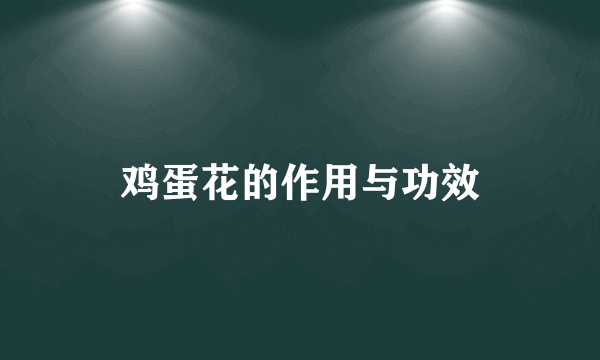 鸡蛋花的作用与功效